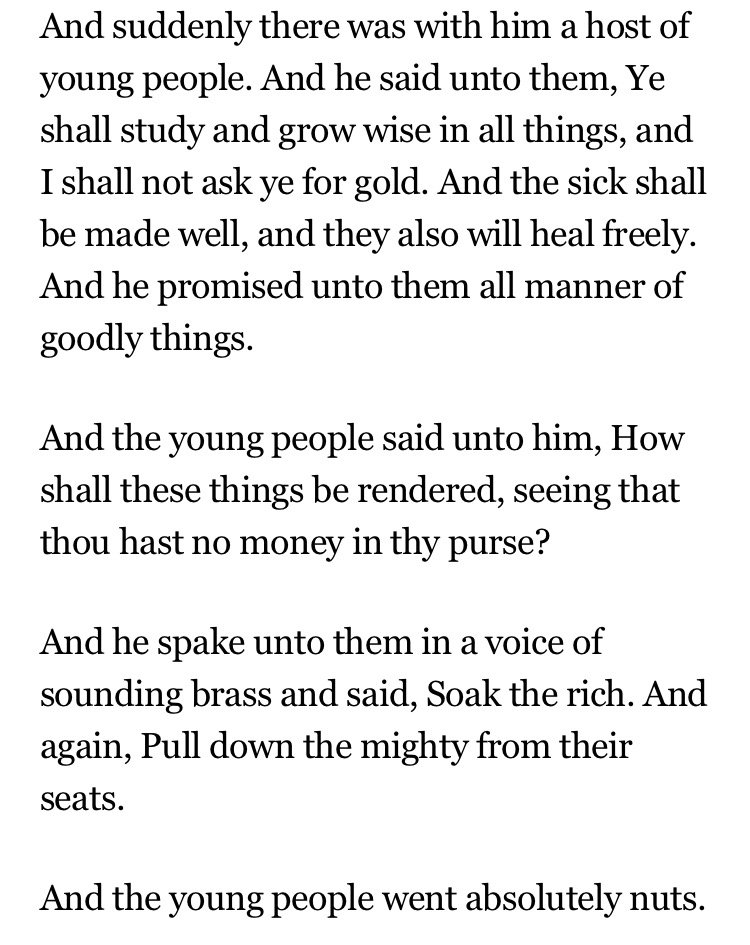 And suddenly there was with him a host of young people. And he said unto them, Ye shall study and grow wise in all things, and I shall not ask ye for gold. And the sick shall be made well, and they also will heal freely. And he promised unto them all manner of goodly things.

And the young people said unto him, How shall these things be rendered, seeing that thou hast no money in thy purse?

And he spake unto them in a voice of sounding brass and said, Soak the rich. And again, Pull down the mighty from their seats.

And the young people went absolutely nuts.